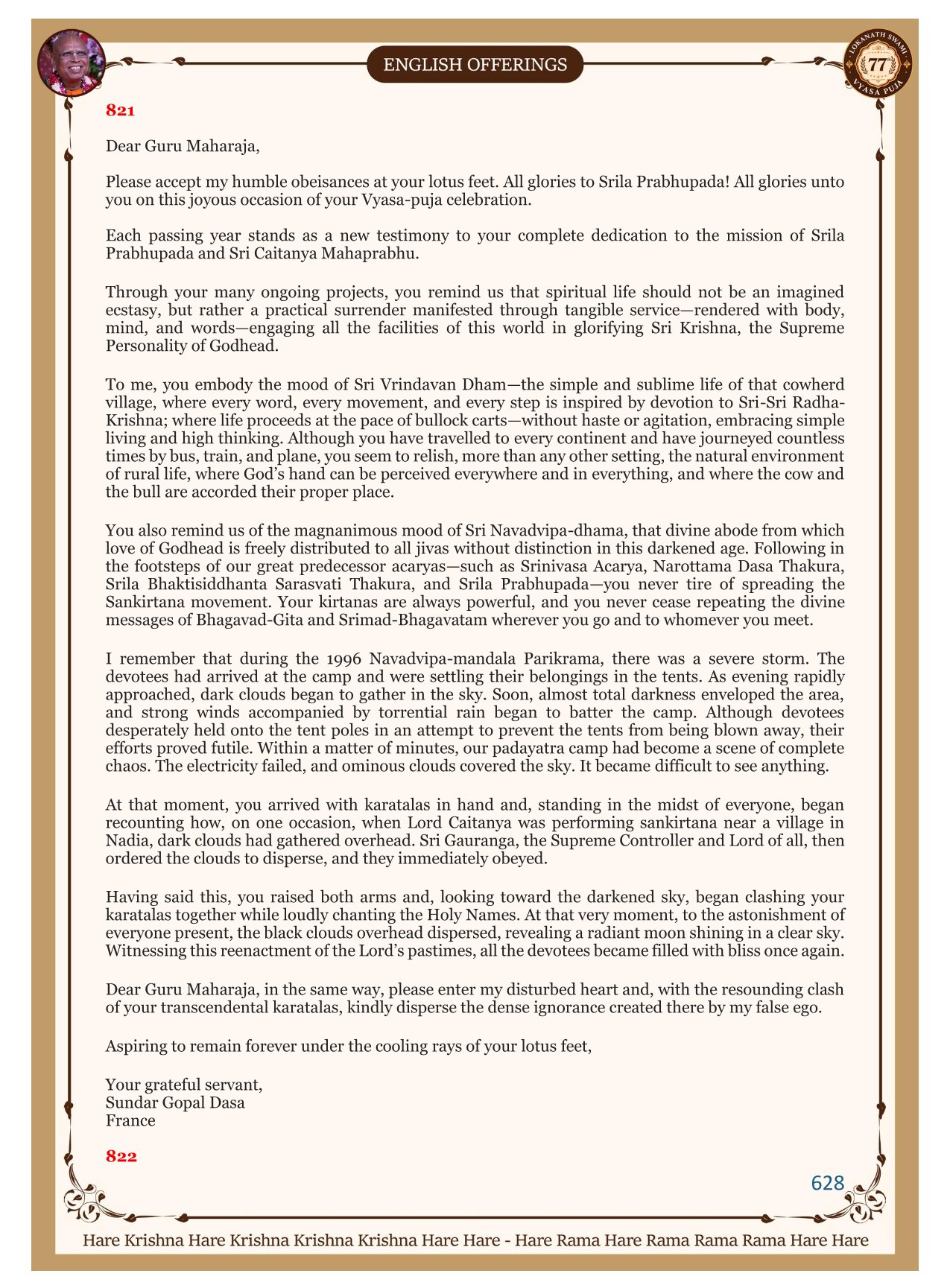 ENGLISH OFFERINGS

LOKANATH SWAMI 77 VYASA PUJA

821

Dear Guru Maharaja,

Please accept my humble obeisances at your lotus feet. All glories to Srila Prabhupada! All glories unto you on this joyous occasion of your Vyasa-puja celebration.

Each passing year stands as a new testimony to your complete dedication to the mission of Srila Prabhupada and Sri Caitanya Mahaprabhu.

Through your many ongoing projects, you remind us that spiritual life should not be an imagined ecstasy, but rather a practical surrender manifested through tangible service—rendered with body, mind, and words—engaging all the facilities of this world in glorifying Sri Krishna, the Supreme Personality of Godhead.

To me, you embody the mood of Sri Vrindavan Dham—the simple and sublime life of that cowherd village, where every word, every movement, and every step is inspired by devotion to Sri-Sri Radha-Krishna; where life proceeds at the pace of bullock carts—without haste or agitation, embracing simple living and high thinking. Although you have travelled to every continent and have journeyed countless times by bus, train, and plane, you seem to relish, more than any other setting, the natural environment of rural life, where God's hand can be perceived everywhere and in everything, and where the cow and the bull are accorded their proper place.

You also remind us of the magnanimous mood of Sri Navadvipa-dhama, that divine abode from which love of Godhead is freely distributed to all jivas without distinction in this darkened age. Following in the footsteps of our great predecessor acaryas—such as Srinivasa Acarya, Narottama Dasa Thakura, Srila Bhaktisiddhanta Sarasvati Thakura, and Srila Prabhupada—you never tire of spreading the Sankirtana movement. Your kirtanas are always powerful, and you never cease repeating the divine messages of Bhagavad-Gita and Srimad-Bhagavatam wherever you go and to whomever you meet.

I remember that during the 1996 Navadvipa-mandala Parikrama, there was a severe storm. The devotees had arrived at the camp and were settling their belongings in the tents. As evening rapidly approached, dark clouds began to gather in the sky. Soon, almost total darkness enveloped the area, and strong winds accompanied by torrential rain began to batter the camp. Although devotees desperately held onto the tent poles in an attempt to prevent the tents from being blown away, their efforts proved futile. Within a matter of minutes, our padayatra camp had become a scene of complete chaos. The electricity failed, and ominous clouds covered the sky. It became difficult to see anything.

At that moment, you arrived with karatalas in hand and, standing in the midst of everyone, began recounting how, on one occasion, when Lord Caitanya was performing sankirtana near a village in Nadia, dark clouds had gathered overhead. Sri Gauranga, the Supreme Controller and Lord of all, then ordered the clouds to disperse, and they immediately obeyed.

Having said this, you raised both arms and, looking toward the darkened sky, began clashing your karatalas together while loudly chanting the Holy Names. At that very moment, to the astonishment of everyone present, the black clouds overhead dispersed, revealing a radiant moon shining in a clear sky. Witnessing this reenactment of the Lord's pastimes, all the devotees became filled with bliss once again.

Dear Guru Maharaja, in the same way, please enter my disturbed heart and, with the resounding clash of your transcendental karatalas, kindly disperse the dense ignorance created there by my false ego.

Aspiring to remain forever under the cooling rays of your lotus feet,

Your grateful servant,
Sundar Gopal Dasa
France

822

628

Hare Krishna Hare Krishna Krishna Krishna Hare Hare - Hare Rama Hare Rama Rama Rama Hare Hare